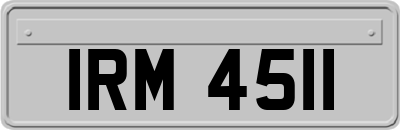 IRM 4511